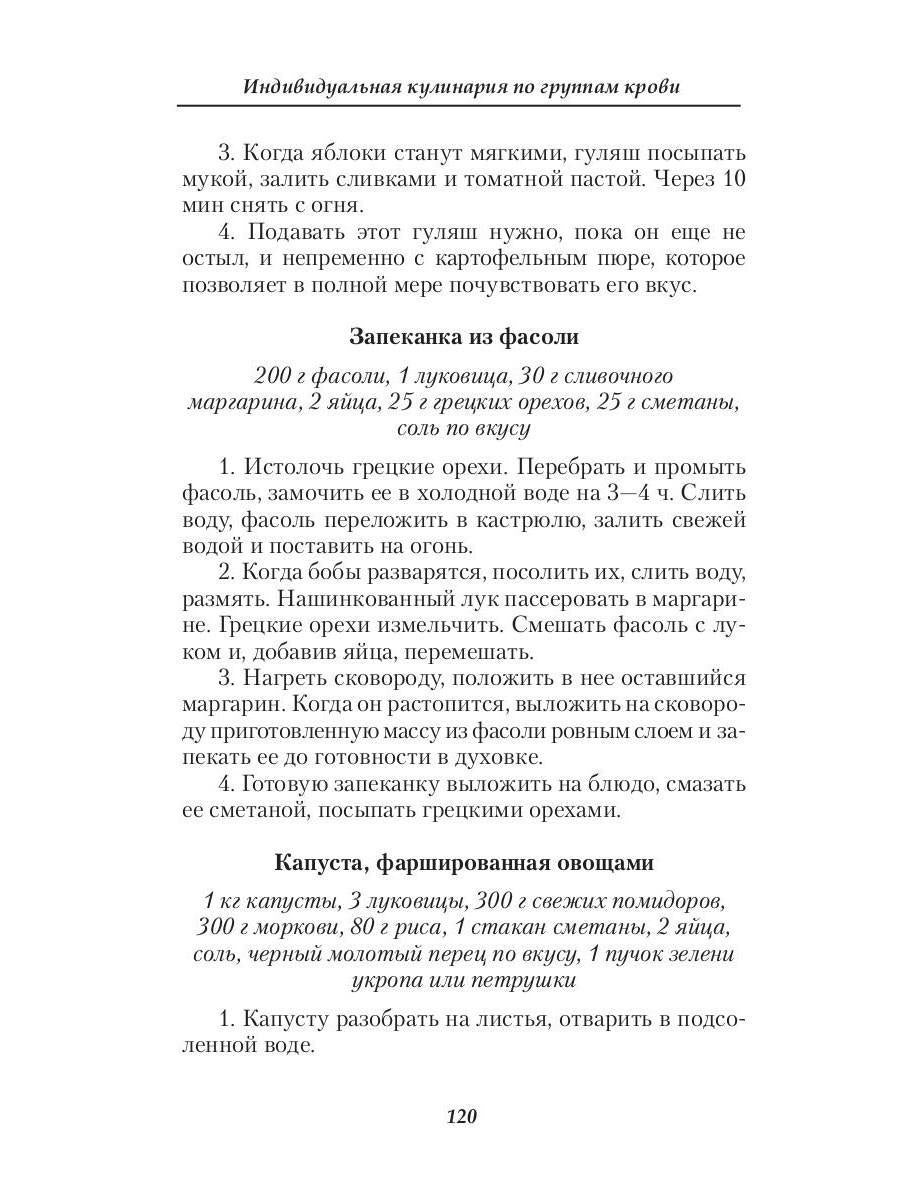 Индивидуальная кулинария по группам крови

3. Когда яблоки станут мягкими, гуляш посыпать мукой, залить сливками и томатной пастой. Через 10 мин снять с огня.

4. Подавать этот гуляш нужно, пока он еще не остыл, и непременно с картофельным пюре, которое позволяет в полной мере почувствовать его вкус.

Запеканка из фасоли

200 г фасоли, 1 луковица, 30 г сливочного маргарина, 2 яйца, 25 г грецких орехов, 25 г сметаны, соль по вкусу

1. Истолочь грецкие орехи. Перебрать и промыть фасоль, замочить ее в холодной воде на 3—4 ч. Слить воду, фасоль переложить в кастрюлю, залить свежей водой и поставить на огонь.

2. Когда бобы разварятся, посолить их, слить воду, размять. Нашинкованный лук пассеровать в маргарине. Грецкие орехи измельчить. Смешать фасоль с луком и, добавив яйца, перемешать.

3. Нагреть сковороду, положить в нее оставшийся маргарин. Когда он растопится, выложить на сковороду приготовленную массу из фасоли ровным слоем и запекать ее до готовности в духовке.

4. Готовую запеканку выложить на блюдо, смазать ее сметаной, посыпать грецкими орехами.

Капуста, фаршированная овощами

1 кг капусты, 3 луковицы, 300 г свежих помидоров, 300 г моркови, 80 г риса, 1 стакан сметаны, 2 яйца, соль, черный молотый перец по вкусу, 1 пучок зелени укропа или петрушки

1. Капусту разобрать на листья, отварить в подсоленной воде.

120